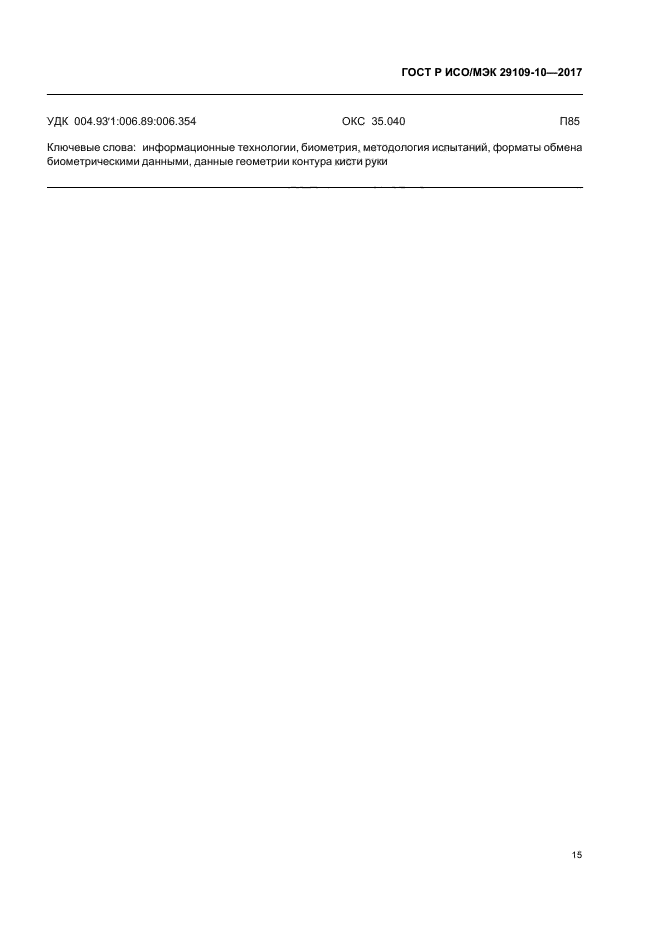 ГОСТ Р ИСО/МЭК 29109-10—2017

УДК 004.93'1:006.89:006.354 ОКС 35.040 П85

Ключевые слова: информационные технологии, биометрия, методология испытаний, форматы обмена биометрическими данными, данные геометрии контура кисти руки

15